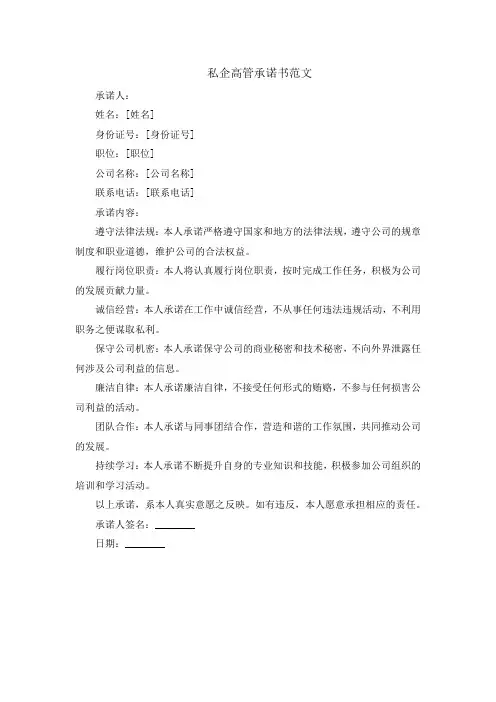 私企高管承诺书范文

承诺人：

姓名：[姓名]

身份证号：[身份证号]

职位：[职位]

公司名称：[公司名称]

联系电话：[联系电话]

承诺内容：

遵守法律法规：本人承诺严格遵守国家和地方的法律法规，遵守公司的规章制度和职业道德，维护公司的合法权益。

履行岗位职责：本人将认真履行岗位职责，按时完成工作任务，积极为公司的发展贡献力量。

诚信经营：本人承诺在工作中诚信经营，不从事任何违法违规活动，不利用职务之便谋取私利。

保守公司机密：本人承诺保守公司的商业秘密和技术秘密，不向外界泄露任何涉及公司利益的信息。

廉洁自律：本人承诺廉洁自律，不接受任何形式的贿赂，不参与任何损害公司利益的活动。

团队合作：本人承诺与同事团结合作，营造和谐的工作氛围，共同推动公司的发展。

持续学习：本人承诺不断提升自身的专业知识和技能，积极参加公司组织的培训和学习活动。

以上承诺，系本人真实意愿之反映。如有违反，本人愿意承担相应的责任。

承诺人签名：________

日期：________